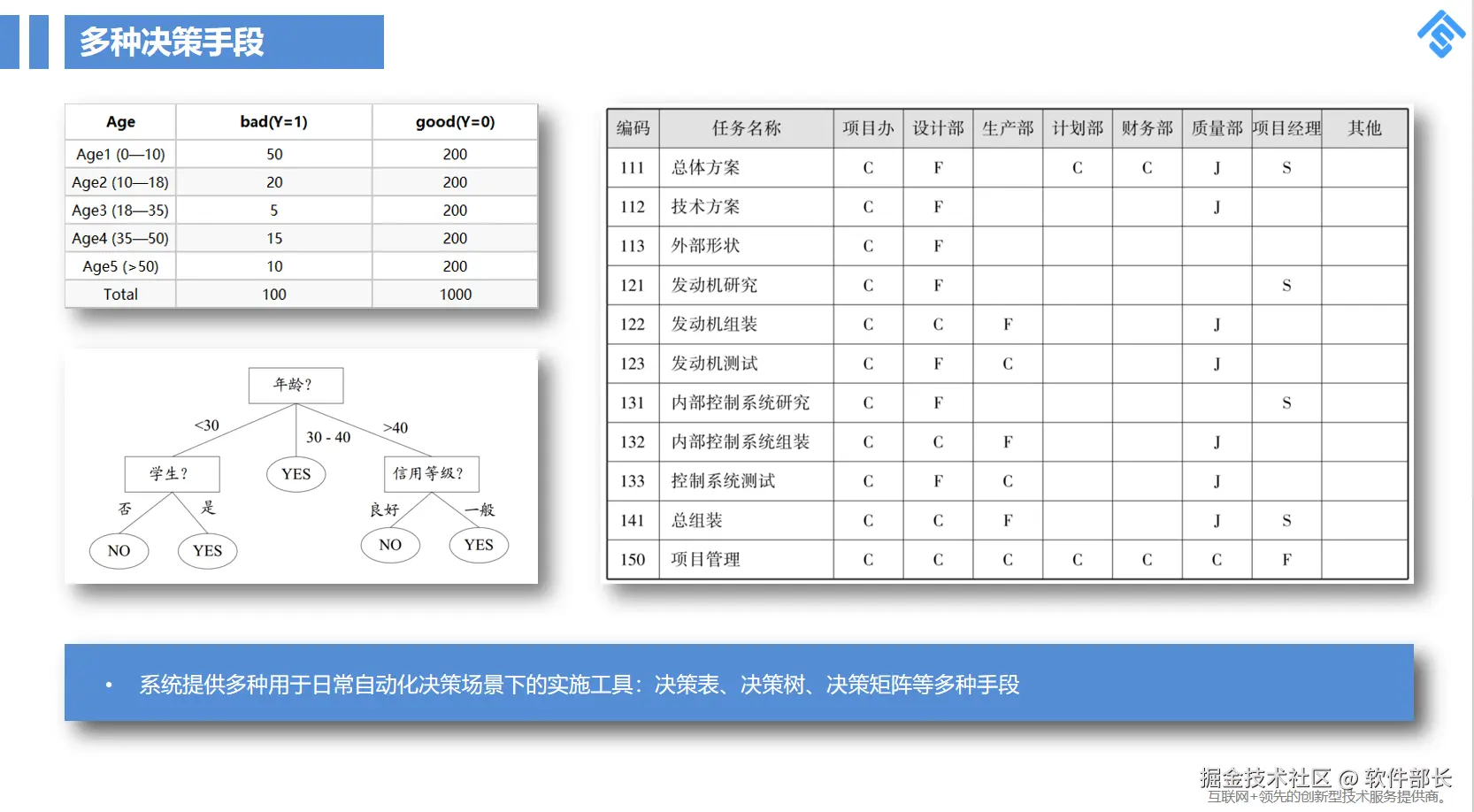 多种决策手段

| Age | bad(Y=1) | good(Y=0) |
|---|---|---|
| Age1 (0—10) | 50 | 200 |
| Age2 (10—18) | 20 | 200 |
| Age3 (18—35) | 5 | 200 |
| Age4 (35—50) | 15 | 200 |
| Age5 (>50) | 10 | 200 |
| Total | 100 | 1000 |

年龄?
<30
30 - 40
>40
学生?
YES
信用等级?
否
是
良好
一般
NO
YES
NO
YES

| 编码 | 任务名称 | 项目办 | 设计部 | 生产部 | 计划部 | 财务部 | 质量部 | 项目经理 | 其他 |
|---|---|---|---|---|---|---|---|---|---|
| 111 | 总体方案 | C | F | | C | C | J | S | |
| 112 | 技术方案 | C | F | | | | J | | |
| 113 | 外部形状 | C | F | | | | | | |
| 121 | 发动机研究 | C | F | | | | | S | |
| 122 | 发动机组装 | C | C | F | | | J | | |
| 123 | 发动机测试 | C | F | C | | | J | | |
| 131 | 内部控制系统研究 | C | F | | | | | S | |
| 132 | 内部控制系统组装 | C | C | F | | | J | | |
| 133 | 控制系统测试 | C | F | C | | | J | | |
| 141 | 总组装 | C | C | F | | | J | S | |
| 150 | 项目管理 | C | C | C | C | C | C | F | |

• 系统提供多种用于日常自动化决策场景下的实施工具：决策表、决策树、决策矩阵等多种手段

掘金技术社区 @ 软件部长
互联网+领先的创新型技术服务提供商。